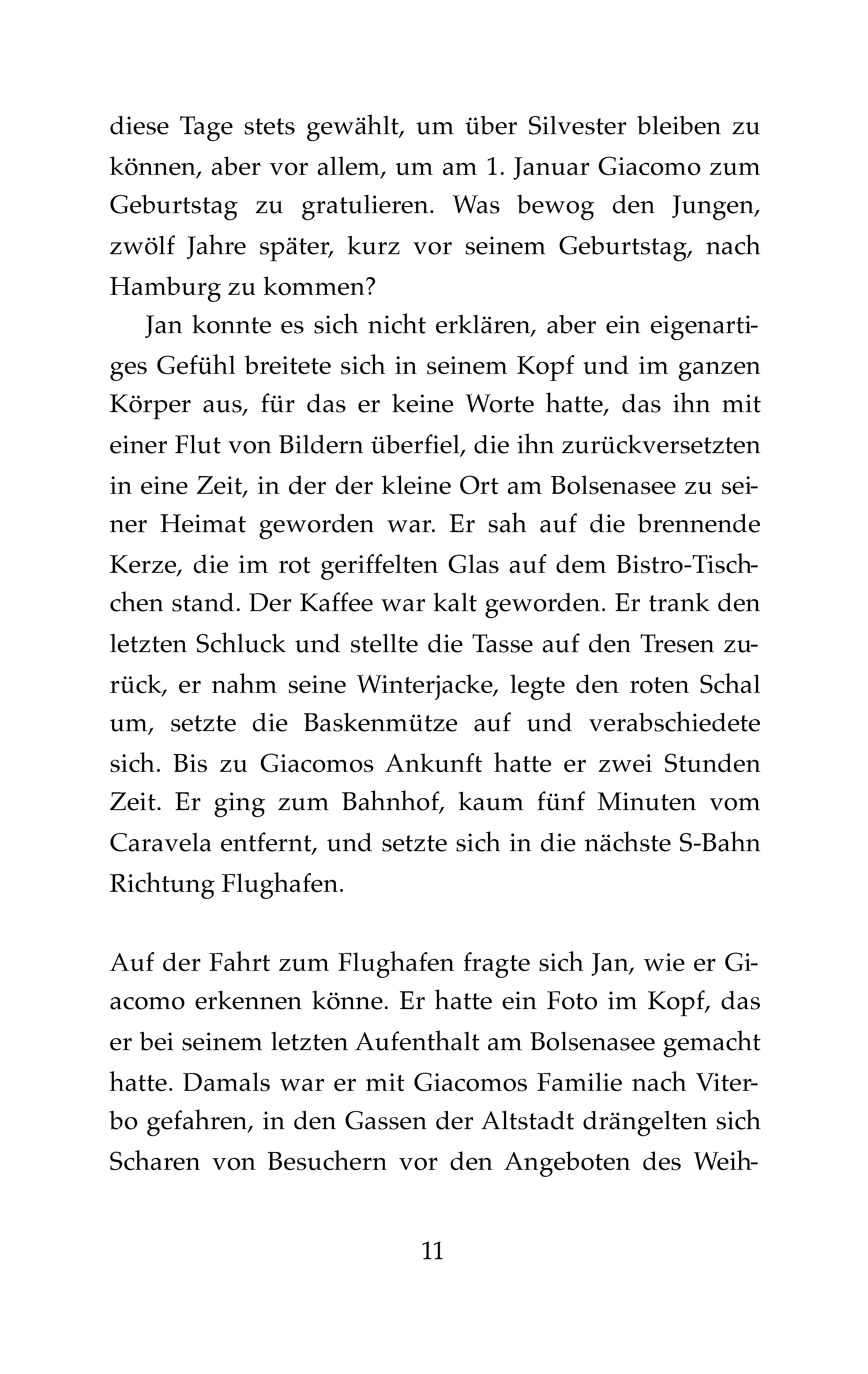 diese Tage stets gewählt, um über Silvester bleiben zu können, aber vor allem, um am 1. Januar Giacomo zum Geburtstag zu gratulieren. Was bewog den Jungen, zwölf Jahre später, kurz vor seinem Geburtstag, nach Hamburg zu kommen?

Jan konnte es sich nicht erklären, aber ein eigenartiges Gefühl breitete sich in seinem Kopf und im ganzen Körper aus, für das er keine Worte hatte, das ihn mit einer Flut von Bildern überfiel, die ihn zurückversetzten in eine Zeit, in der der kleine Ort am Bolsenasee zu seiner Heimat geworden war. Er sah auf die brennende Kerze, die im rot geriffelten Glas auf dem Bistro-Tischchen stand. Der Kaffee war kalt geworden. Er trank den letzten Schluck und stellte die Tasse auf den Tresen zurück, er nahm seine Winterjacke, legte den roten Schal um, setzte die Baskenmütze auf und verabschiedete sich. Bis zu Giacomos Ankunft hatte er zwei Stunden Zeit. Er ging zum Bahnhof, kaum fünf Minuten vom Caravela entfernt, und setzte sich in die nächste S-Bahn Richtung Flughafen.

Auf der Fahrt zum Flughafen fragte sich Jan, wie er Giacomo erkennen könne. Er hatte ein Foto im Kopf, das er bei seinem letzten Aufenthalt am Bolsenasee gemacht hatte. Damals war er mit Giacomos Familie nach Viterbo gefahren, in den Gassen der Altstadt drängelten sich Scharen von Besuchern vor den Angeboten des Weih-

11